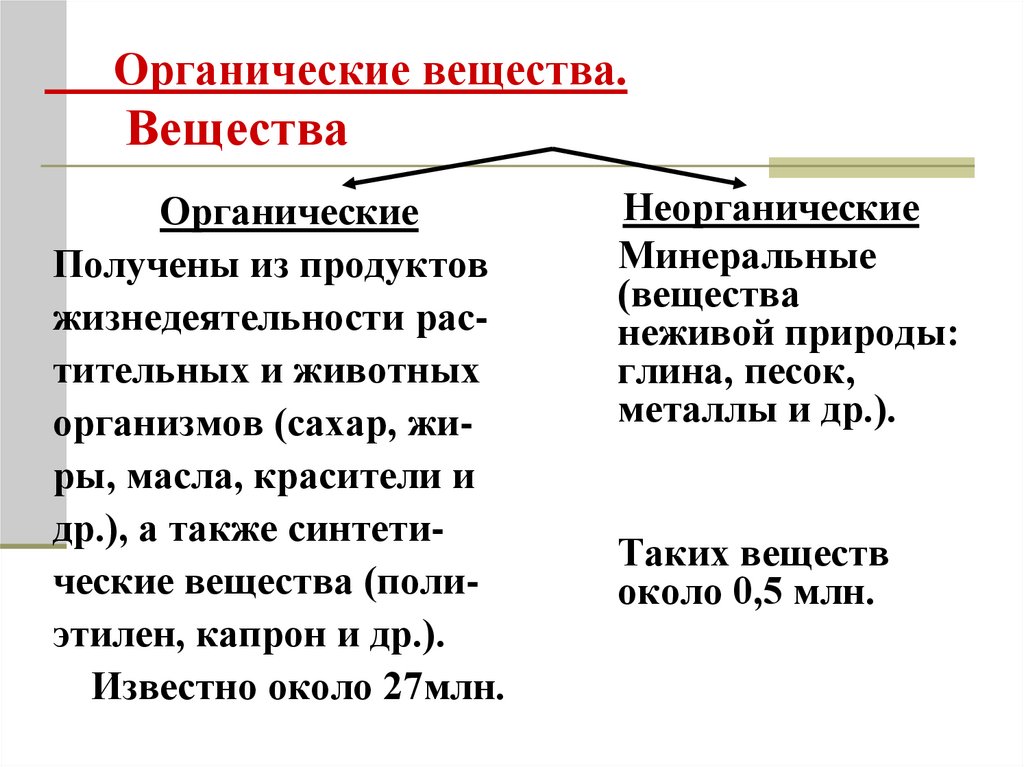 Органические вещества.
Вещества

Органические

Получены из продуктов жизнедеятельности растительных и животных организмов (сахар, жиры, масла, красители и др.), а также синтетические вещества (полиэтилен, капрон и др.).
Известно около 27млн.

Неорганические

Минеральные (вещества неживой природы: глина, песок, металлы и др.).

Таких веществ около 0,5 млн.